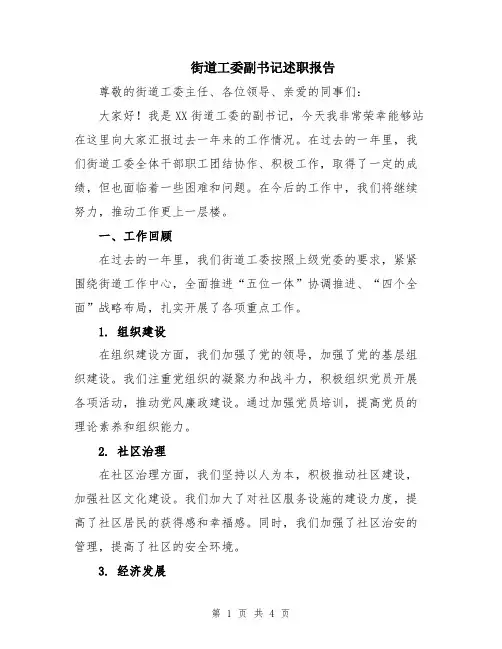 街道工委副书记述职报告

尊敬的街道工委主任、各位领导、亲爱的同事们：

大家好！我是XX街道工委的副书记，今天我非常荣幸能够站在这里向大家汇报过去一年来的工作情况。在过去的一年里，我们街道工委全体干部职工团结协作、积极工作，取得了一定的成绩，但也面临着一些困难和问题。在今后的工作中，我们将继续努力，推动工作更上一层楼。

一、工作回顾

在过去的一年里，我们街道工委按照上级党委的要求，紧紧围绕街道工作中心，全面推进“五位一体”协调推进、“四个全面”战略布局，扎实开展了各项重点工作。

1. 组织建设

在组织建设方面，我们加强了党的领导，加强了党的基层组织建设。我们注重党组织的凝聚力和战斗力，积极组织党员开展各项活动，推动党风廉政建设。通过加强党员培训，提高党员的理论素养和组织能力。

2. 社区治理

在社区治理方面，我们坚持以人为本，积极推动社区建设，加强社区文化建设。我们加大了对社区服务设施的建设力度，提高了社区居民的获得感和幸福感。同时，我们加强了社区治安的管理，提高了社区的安全环境。

3. 经济发展

第 1 页 共 4 页